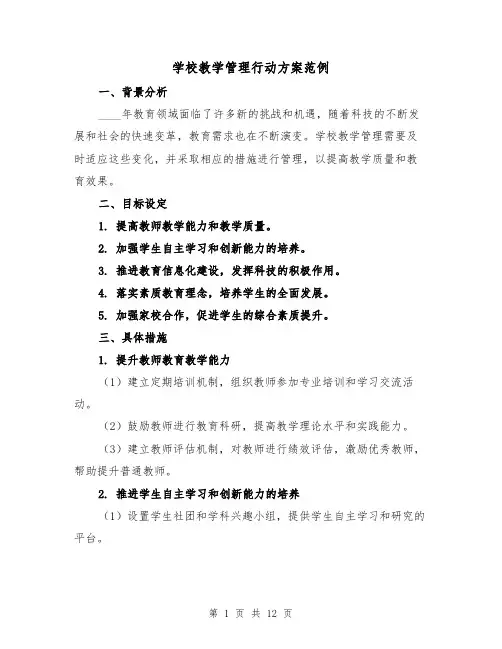 学校教学管理行动方案范例

一、背景分析

____年教育领域面临了许多新的挑战和机遇，随着科技的不断发展和社会的快速变革，教育需求也在不断演变。学校教学管理需要及时适应这些变化，并采取相应的措施进行管理，以提高教学质量和教育效果。

二、目标设定

1. 提高教师教学能力和教学质量。

2. 加强学生自主学习和创新能力的培养。

3. 推进教育信息化建设，发挥科技的积极作用。

4. 落实素质教育理念，培养学生的全面发展。

5. 加强家校合作，促进学生的综合素质提升。

三、具体措施

1. 提升教师教育教学能力

（1）建立定期培训机制，组织教师参加专业培训和学习交流活动。

（2）鼓励教师进行教育科研，提高教学理论水平和实践能力。

（3）建立教师评估机制，对教师进行绩效评估，激励优秀教师，帮助提升普通教师。

2. 推进学生自主学习和创新能力的培养

（1）设置学生社团和学科兴趣小组，提供学生自主学习和研究的平台。

第 1 页 共 12 页